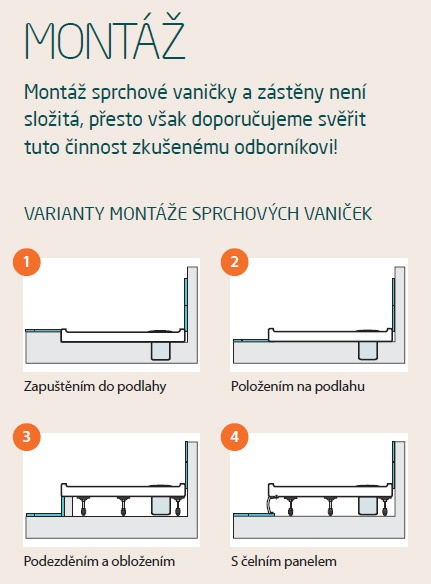 MONTÁŽ

Montáž sprchové vaničky a zástěny není složitá, přesto však doporučujeme svěřit tuto činnost zkušenému odborníkovi!

VARIANTY MONTÁŽE SPRCHOVÝCH VANIČEK

1

Zapuštěním do podlahy

2

Položením na podlahu

3

Podezděním a obložením

4

S čelním panelem